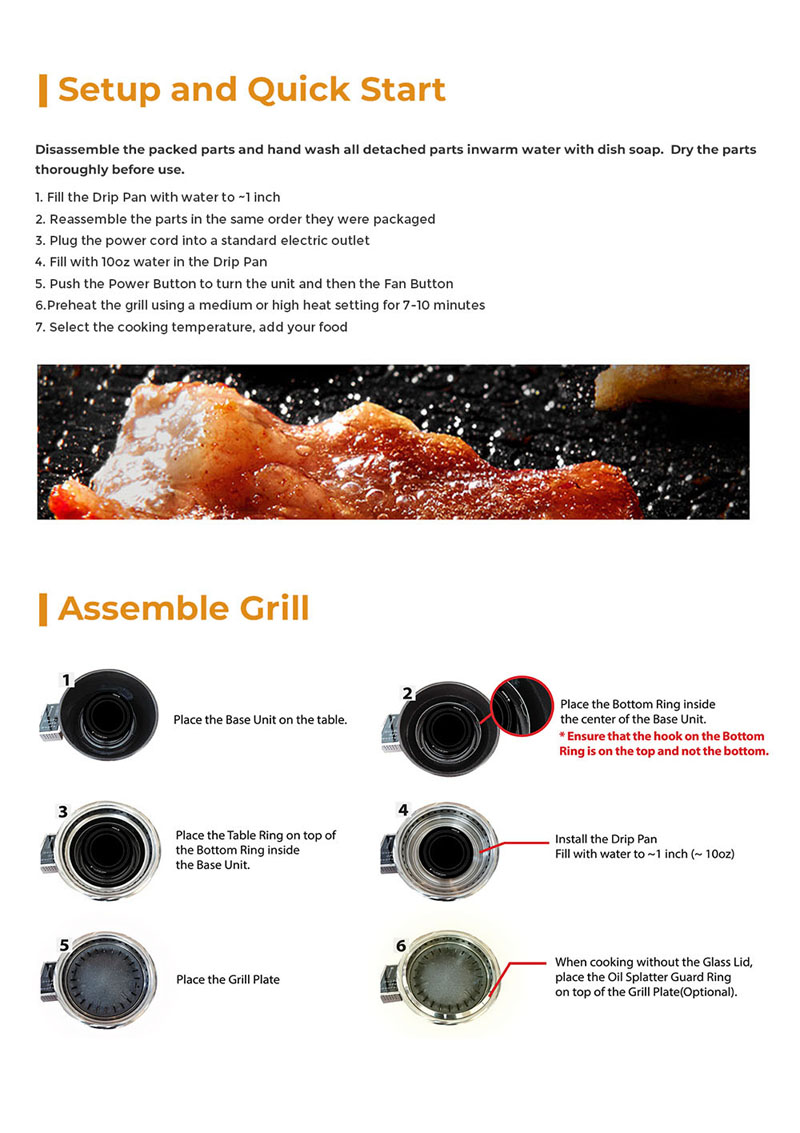 Setup and Quick Start

Disassemble the packed parts and hand wash all detached parts inwarm water with dish soap. Dry the parts thoroughly before use.

1. Fill the Drip Pan with water to ~1 inch
2. Reassemble the parts in the same order they were packaged
3. Plug the power cord into a standard electric outlet
4. Fill with 10oz water in the Drip Pan
5. Push the Power Button to turn the unit and then the Fan Button
6.Preheat the grill using a medium or high heat setting for 7-10 minutes
7. Select the cooking temperature, add your food

Assemble Grill

1
Place the Base Unit on the table.

2
Place the Bottom Ring inside the center of the Base Unit.
* Ensure that the hook on the Bottom Ring is on the top and not the bottom.

3
Place the Table Ring on top of the Bottom Ring inside the Base Unit.

4
Install the Drip Pan
Fill with water to ~1 inch (~ 10oz)

5
Place the Grill Plate

6
When cooking without the Glass Lid, place the Oil Splatter Guard Ring on top of the Grill Plate(Optional).